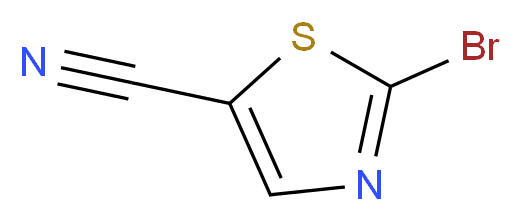 N
S
Br
N